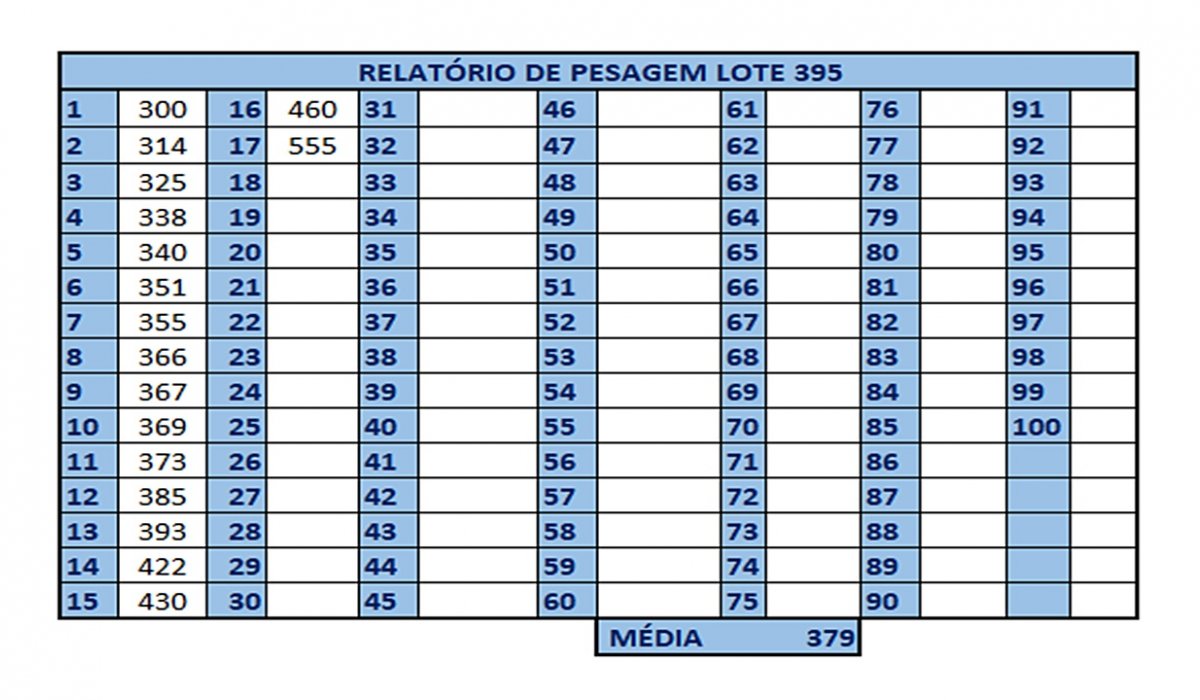 RELATÓRIO DE PESAGEM LOTE 395

| | | | | | | | | | | | | | |
|---|---|---|---|---|---|---|---|---|---|---|---|---|---|
| 1 | 300 | 16 | 460 | 31 | | 46 | | 61 | | 76 | | 91 | |
| 2 | 314 | 17 | 555 | 32 | | 47 | | 62 | | 77 | | 92 | |
| 3 | 325 | 18 | | 33 | | 48 | | 63 | | 78 | | 93 | |
| 4 | 338 | 19 | | 34 | | 49 | | 64 | | 79 | | 94 | |
| 5 | 340 | 20 | | 35 | | 50 | | 65 | | 80 | | 95 | |
| 6 | 351 | 21 | | 36 | | 51 | | 66 | | 81 | | 96 | |
| 7 | 355 | 22 | | 37 | | 52 | | 67 | | 82 | | 97 | |
| 8 | 366 | 23 | | 38 | | 53 | | 68 | | 83 | | 98 | |
| 9 | 367 | 24 | | 39 | | 54 | | 69 | | 84 | | 99 | |
| 10 | 369 | 25 | | 40 | | 55 | | 70 | | 85 | | 100 | |
| 11 | 373 | 26 | | 41 | | 56 | | 71 | | 86 | | | |
| 12 | 385 | 27 | | 42 | | 57 | | 72 | | 87 | | | |
| 13 | 393 | 28 | | 43 | | 58 | | 73 | | 88 | | | |
| 14 | 422 | 29 | | 44 | | 59 | | 74 | | 89 | | | |
| 15 | 430 | 30 | | 45 | | 60 | | 75 | | 90 | | | |

MÉDIA 379